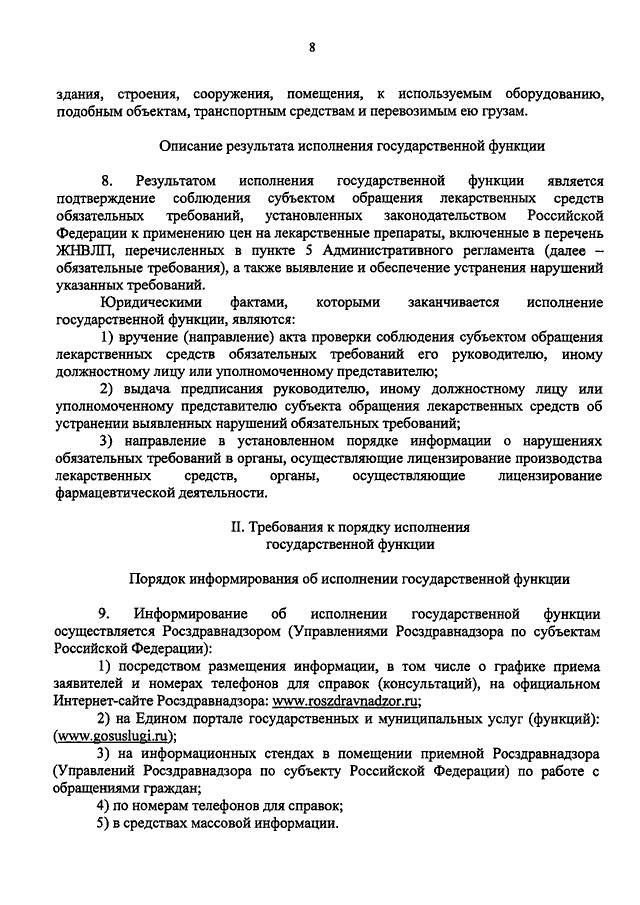 8

здания, строения, сооружения, помещения, к используемым оборудованию, подобным объектам, транспортным средствам и перевозимым ею грузам.

Описание результата исполнения государственной функции

8. Результатом исполнения государственной функции является подтверждение соблюдения субъектом обращения лекарственных средств обязательных требований, установленных законодательством Российской Федерации к применению цен на лекарственные препараты, включенные в перечень ЖНВЛП, перечисленных в пункте 5 Административного регламента (далее – обязательные требования), а также выявление и обеспечение устранения нарушений указанных требований.

Юридическими фактами, которыми заканчивается исполнение государственной функции, являются:

1) вручение (направление) акта проверки соблюдения субъектом обращения лекарственных средств обязательных требований его руководителю, иному должностному лицу или уполномоченному представителю;

2) выдача предписания руководителю, иному должностному лицу или уполномоченному представителю субъекта обращения лекарственных средств об устранении выявленных нарушений обязательных требований;

3) направление в установленном порядке информации о нарушениях обязательных требований в органы, осуществляющие лицензирование производства лекарственных средств, органы, осуществляющие лицензирование фармацевтической деятельности.

II. Требования к порядку исполнения государственной функции

Порядок информирования об исполнении государственной функции

9. Информирование об исполнении государственной функции осуществляется Росздравнадзором (Управлениями Росздравнадзора по субъектам Российской Федерации):

1) посредством размещения информации, в том числе о графике приема заявителей и номерах телефонов для справок (консультаций), на официальном Интернет-сайте Росздравнадзора: www.roszdravnadzor.ru;

2) на Едином портале государственных и муниципальных услуг (функций): (www.gosuslugi.ru);

3) на информационных стендах в помещении приемной Росздравнадзора (Управлений Росздравнадзора по субъекту Российской Федерации) по работе с обращениями граждан;

4) по номерам телефонов для справок;

5) в средствах массовой информации.